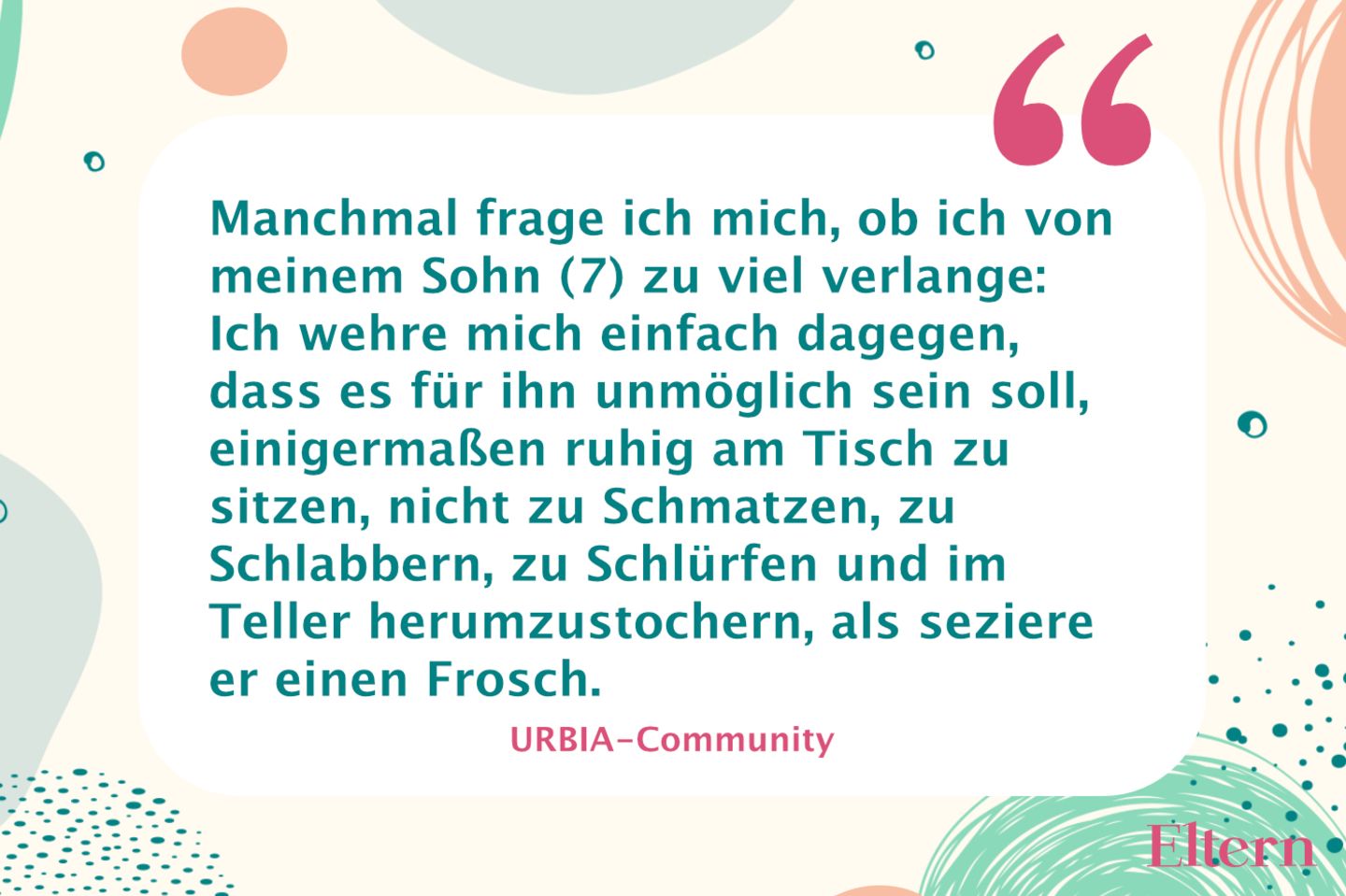 “

Manchmal frage ich mich, ob ich von meinem Sohn (7) zu viel verlange: Ich wehre mich einfach dagegen, dass es für ihn unmöglich sein soll, einigermaßen ruhig am Tisch zu sitzen, nicht zu Schmatzen, zu Schlabbern, zu Schlürfen und im Teller herumzustochern, als seziere er einen Frosch.

URBIA-Community

Eltern